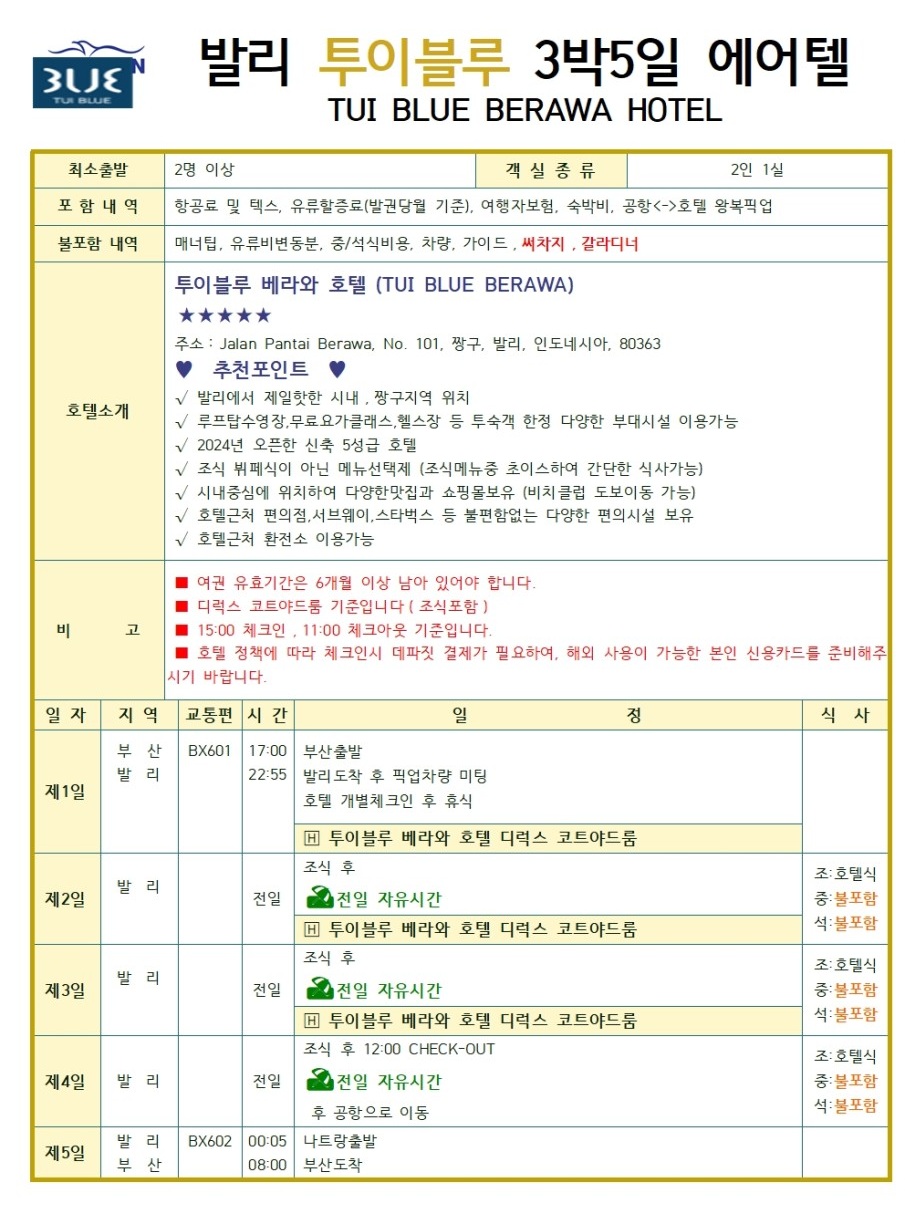 BLUE
TUI BLUE

발리 투이블루 3박5일 에어텔
TUI BLUE BERAWA HOTEL

| 최소출발 | 2명 이상 | 객 실 종 류 | 2인 1실 |
|---|---|---|---|
| 포 함 내 역 | 항공료 및 텍스, 유류할증료(발권당월 기준), 여행자보험, 숙박비, 공항<->호텔 왕복픽업 | | |
| 불포함 내역 | 매너팁, 유류비변동분, 중/석식비용, 차량, 가이드 , 써차지 , 갈라디너 | | |
| 호텔소개 | 투이블루 베라와 호텔 (TUI BLUE BERAWA) ★★★★★ 주소 : Jalan Pantai Berawa, No. 101, 짱구, 발리, 인도네시아, 80363 ♥ 추천포인트 ♥ √ 발리에서 제일핫한 시내 , 짱구지역 위치 √ 루프탑수영장,무료요가클래스,헬스장 등 투숙객 한정 다양한 부대시설 이용가능 √ 2024년 오픈한 신축 5성급 호텔 √ 조식 뷔페식이 아닌 메뉴선택제 (조식메뉴중 초이스하여 간단한 식사가능) √ 시내중심에 위치하여 다양한맛집과 쇼핑몰보유 (비치클럽 도보이동 가능) √ 호텔근처 편의점,서브웨이,스타벅스 등 불편함없는 다양한 편의시설 보유 √ 호텔근처 환전소 이용가능 | | |
| 비 고 | ■ 여권 유효기간은 6개월 이상 남아 있어야 합니다. ■ 디럭스 코트야드룸 기준입니다 ( 조식포함 ) ■ 15:00 체크인 , 11:00 체크아웃 기준입니다. ■ 호텔 정책에 따라 체크인시 데파짓 결제가 필요하여, 해외 사용이 가능한 본인 신용카드를 준비해주시기 바랍니다. | | |

| 일 자 | 지 역 | 교통편 | 시 간 | 일 정 | 식 사 |
|---|---|---|---|---|---|
| 제1일 | 부 산 발 리 | BX601 | 17:00 22:55 | 부산출발 발리도착 후 픽업차량 미팅 호텔 개별체크인 후 휴식 H 투이블루 베라와 호텔 디럭스 코트야드룸 | |
| 제2일 | 발 리 | | 전일 | 조식 후 전일 자유시간 H 투이블루 베라와 호텔 디럭스 코트야드룸 | 조:호텔식 중:불포함 석:불포함 |
| 제3일 | 발 리 | | 전일 | 조식 후 전일 자유시간 H 투이블루 베라와 호텔 디럭스 코트야드룸 | 조:호텔식 중:불포함 석:불포함 |
| 제4일 | 발 리 | | 전일 | 조식 후 12:00 CHECK-OUT 전일 자유시간 후 공항으로 이동 | 조:호텔식 중:불포함 석:불포함 |
| 제5일 | 발 리 부 산 | BX602 | 00:05 08:00 | 나트랑출발 부산도착 | |